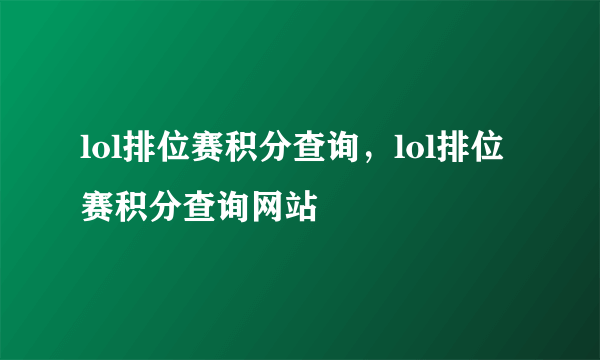 lol排位赛积分查询，lol排位赛积分查询网站